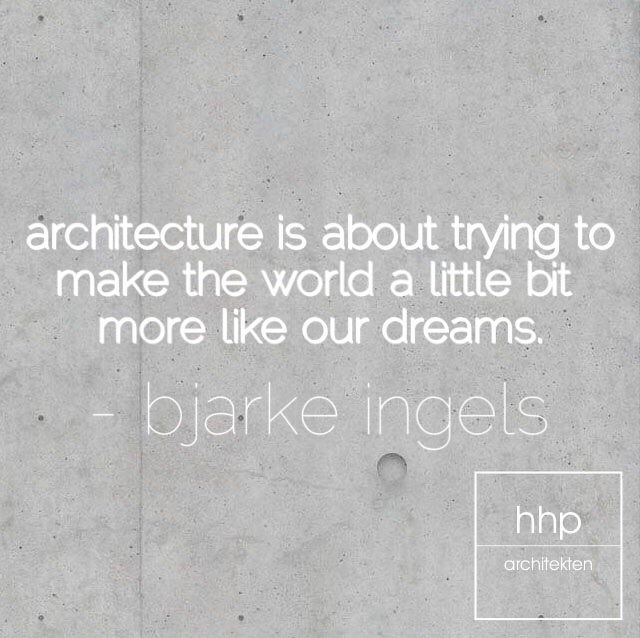 architecture is about trying to make the world a little bit more like our dreams.

- bjarke ingels

hhp

architekten